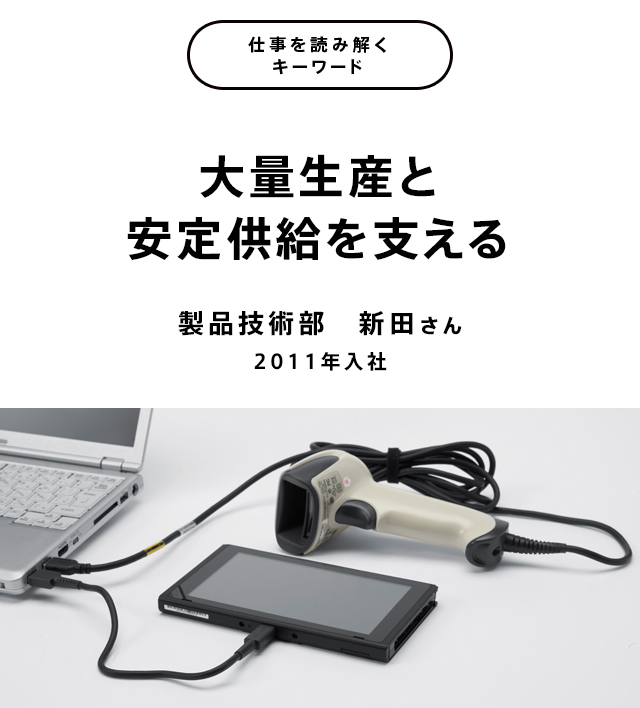 仕事を読み解く
キーワード

大量生産と
安定供給を支える

製品技術部　新田さん
2011年入社